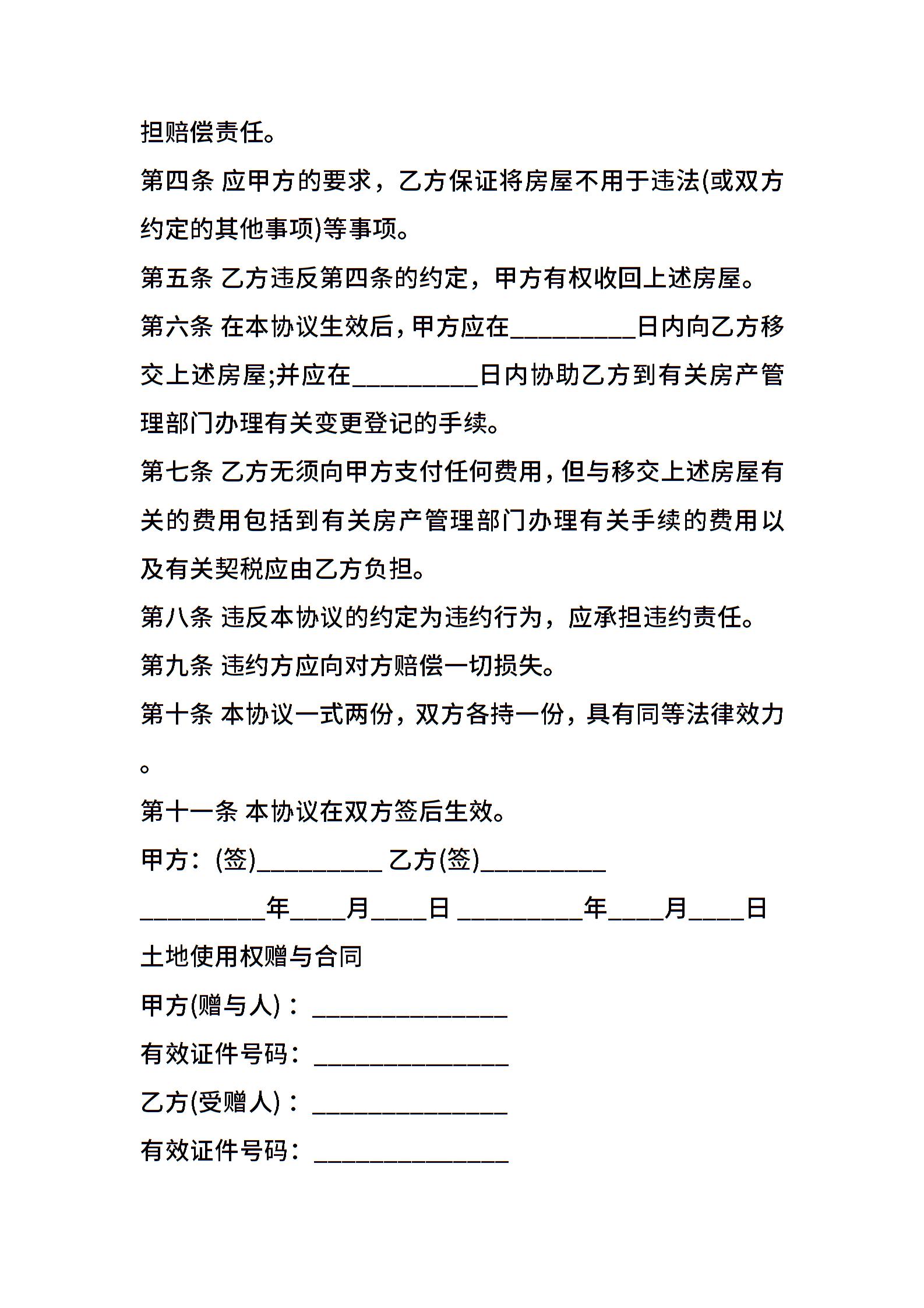 担赔偿责任。

第四条 应甲方的要求，乙方保证将房屋不用于违法(或双方约定的其他事项)等事项。

第五条 乙方违反第四条的约定，甲方有权收回上述房屋。

第六条 在本协议生效后，甲方应在__________日内向乙方移交上述房屋;并应在__________日内协助乙方到有关房产管理部门办理有关变更登记的手续。

第七条 乙方无须向甲方支付任何费用，但与移交上述房屋有关的费用包括到有关房产管理部门办理有关手续的费用以及有关契税应由乙方负担。

第八条 违反本协议的约定为违约行为，应承担违约责任。

第九条 违约方应向对方赔偿一切损失。

第十条 本协议一式两份，双方各持一份，具有同等法律效力。

第十一条 本协议在双方签后生效。

甲方：(签)__________ 乙方(签)__________

__________年____月____日 __________年____月____日

土地使用权赠与合同

甲方(赠与人)：________________

有效证件号码：________________

乙方(受赠人)：________________

有效证件号码：________________